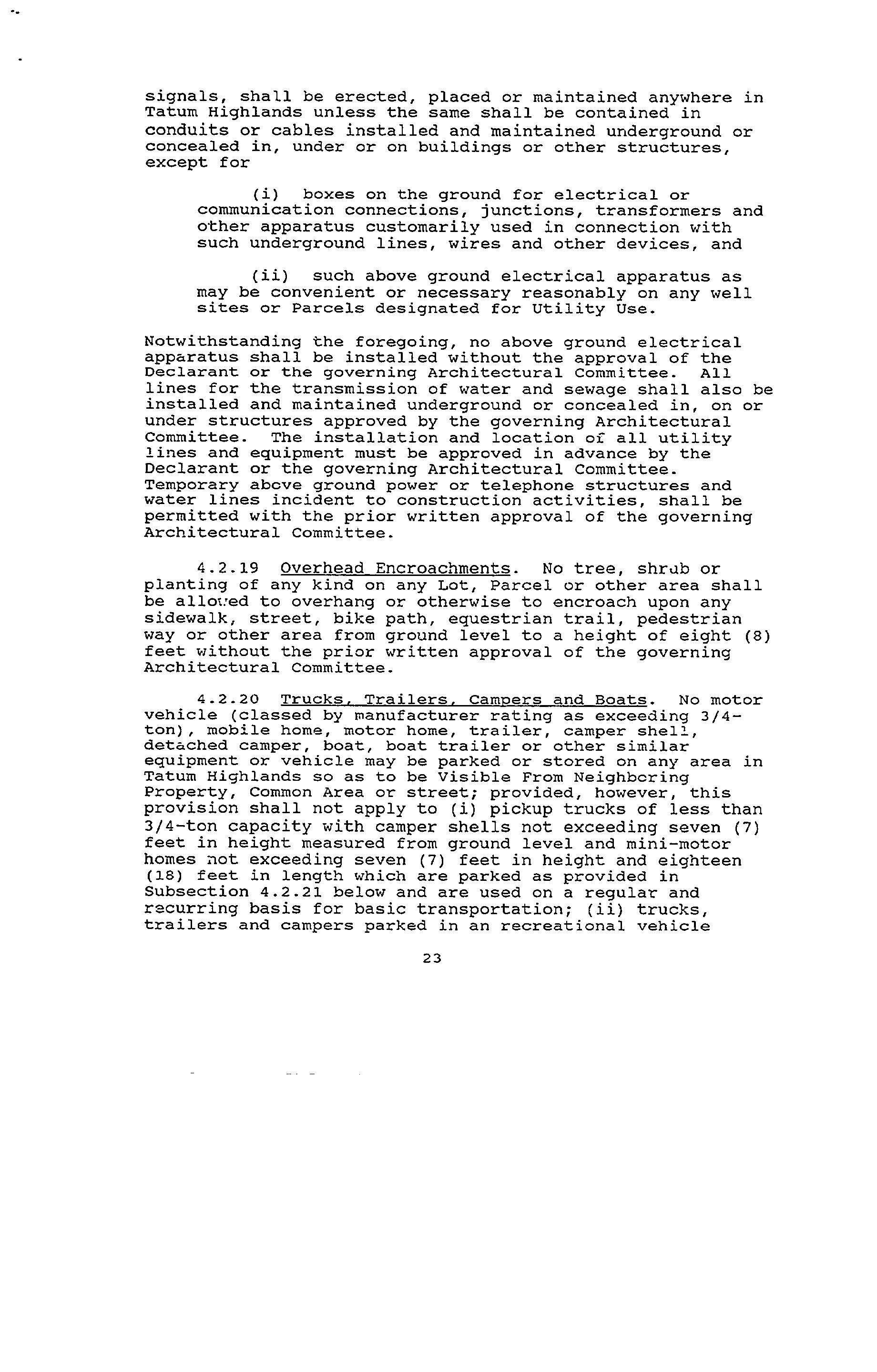 signals, shall be erected, placed or maintained anywhere in Tatum Highlands unless the same shall be contained in conduits or cables installed and maintained underground or concealed in, under or on buildings or other structures, except for

(i) boxes on the ground for electrical or communication connections, junctions, transformers and other apparatus customarily used in connection with such underground lines, wires and other devices, and

(ii) such above ground electrical apparatus as may be convenient or necessary reasonably on any well sites or Parcels designated for Utility Use.

Notwithstanding the foregoing, no above ground electrical apparatus shall be installed without the approval of the Declarant or the governing Architectural Committee. All lines for the transmission of water and sewage shall also be installed and maintained underground or concealed in, on or under structures approved by the governing Architectural Committee. The installation and location of all utility lines and equipment must be approved in advance by the Declarant or the governing Architectural Committee. Temporary above ground power or telephone structures and water lines incident to construction activities, shall be permitted with the prior written approval of the governing Architectural Committee.

4.2.19 Overhead Encroachments. No tree, shrub or planting of any kind on any Lot, Parcel or other area shall be allowed to overhang or otherwise to encroach upon any sidewalk, street, bike path, equestrian trail, pedestrian way or other area from ground level to a height of eight (8) feet without the prior written approval of the governing Architectural Committee.

4.2.20 Trucks, Trailers, Campers and Boats. No motor vehicle (classed by manufacturer rating as exceeding 3/4-ton), mobile home, motor home, trailer, camper shell, detached camper, boat, boat trailer or other similar equipment or vehicle may be parked or stored on any area in Tatum Highlands so as to be Visible From Neighboring Property, Common Area or street; provided, however, this provision shall not apply to (i) pickup trucks of less than 3/4-ton capacity with camper shells not exceeding seven (7) feet in height measured from ground level and mini-motor homes not exceeding seven (7) feet in height and eighteen (18) feet in length which are parked as provided in Subsection 4.2.21 below and are used on a regular and recurring basis for basic transportation; (ii) trucks, trailers and campers parked in an recreational vehicle

23